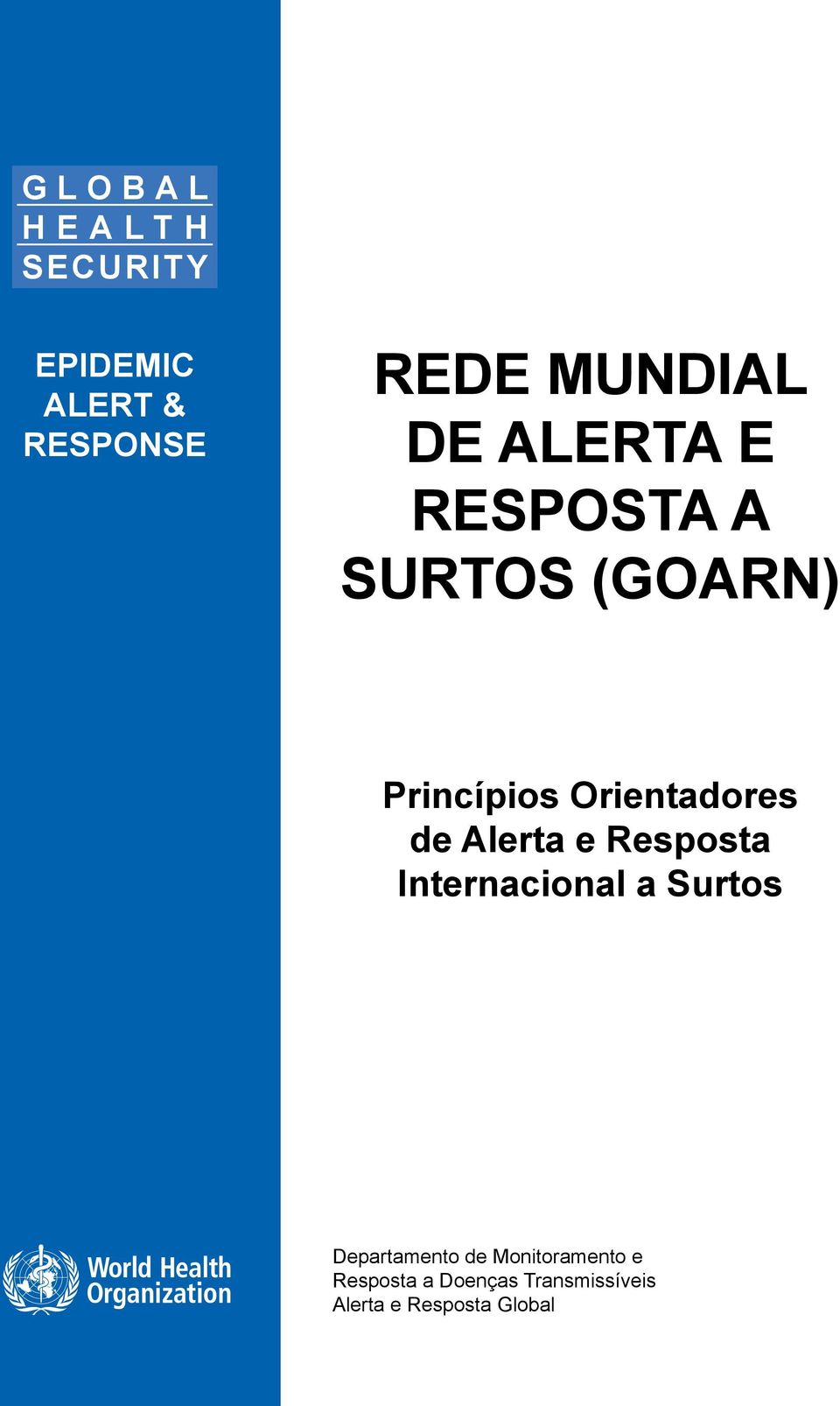 GLOBAL
HEALTH
SECURITY

EPIDEMIC ALERT & RESPONSE

REDE MUNDIAL DE ALERTA E RESPOSTA A SURTOS (GOARN)

Princípios Orientadores de Alerta e Resposta Internacional a Surtos

World Health Organization

Departamento de Monitoramento e Resposta a Doenças Transmissíveis
Alerta e Resposta Global